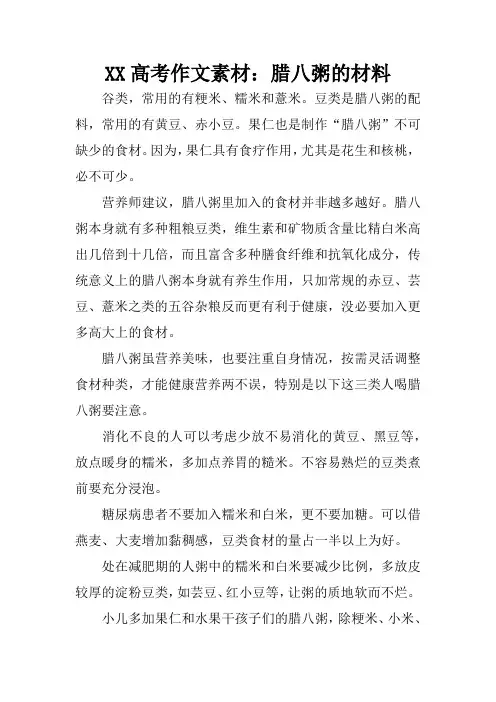 XX 高考作文素材：腊八粥的材料

谷类，常用的有粳米、糯米和薏米。豆类是腊八粥的配料，常用的有黄豆、赤小豆。果仁也是制作“腊八粥”不可缺少的食材。因为，果仁具有食疗作用，尤其是花生和核桃，必不可少。

营养师建议，腊八粥里加入的食材并非越多越好。腊八粥本身就有多种粗粮豆类，维生素和矿物质含量比精白米高出几倍到十几倍，而且富含多种膳食纤维和抗氧化成分，传统意义上的腊八粥本身就有养生作用，只加常规的赤豆、芸豆、薏米之类的五谷杂粮反而更有利于健康，没必要加入更多高大上的食材。

腊八粥虽营养美味，也要注重自身情况，按需灵活调整食材种类，才能健康营养两不误，特别是以下这三类人喝腊八粥要注意。

消化不良的人可以考虑少放不易消化的黄豆、黑豆等，放点暖身的糯米，多加点养胃的糙米。不容易熟烂的豆类煮前要充分浸泡。

糖尿病患者不要加入糯米和白米，更不要加糖。可以借燕麦、大麦增加黏稠感，豆类食材的量占一半以上为好。

处在减肥期的人粥中的糯米和白米要减少比例，多放皮较厚的淀粉豆类，如芸豆、红小豆等，让粥的质地软而不烂。

小儿多加果仁和水果干孩子们的腊八粥，除粳米、小米、